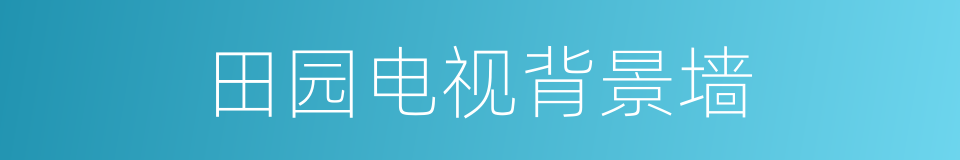 田园电视背景墙